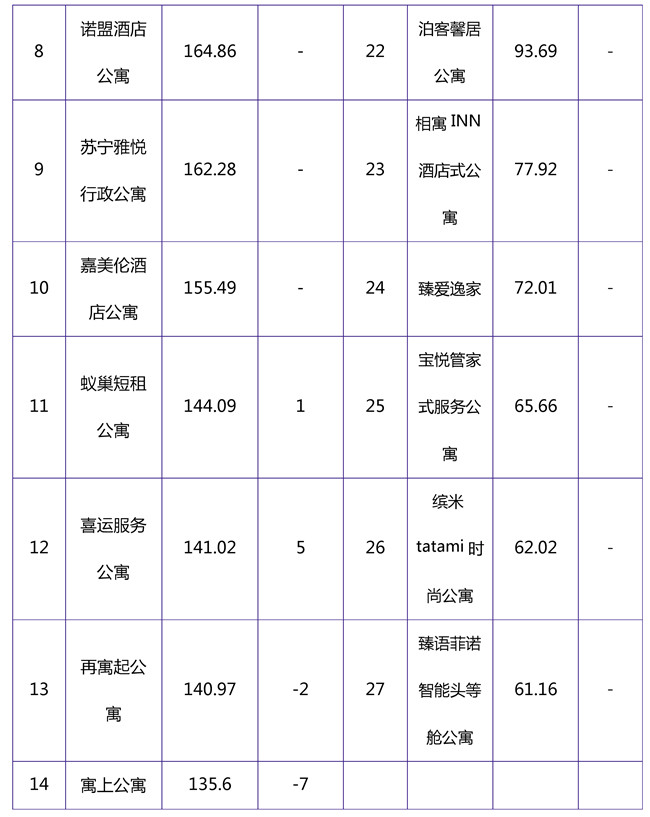 | 8 | 诺盟酒店公寓 | 164.86 | - | 22 | 泊客馨居公寓 | 93.69 | - |
|---|---|---|---|---|---|---|---|
| 9 | 苏宁雅悦行政公寓 | 162.28 | - | 23 | 相寓 INN 酒店式公寓 | 77.92 | - |
| 10 | 嘉美伦酒店公寓 | 155.49 | - | 24 | 臻爱逸家 | 72.01 | - |
| 11 | 蚁巢短租公寓 | 144.09 | 1 | 25 | 宝悦管家式服务公寓 | 65.66 | - |
| 12 | 喜运服务公寓 | 141.02 | 5 | 26 | 缤米 tatami 时尚公寓 | 62.02 | - |
| 13 | 再寓起公寓 | 140.97 | -2 | 27 | 臻语菲诺智能头等舱公寓 | 61.16 | - |
| 14 | 寓上公寓 | 135.6 | -7 | | | | |